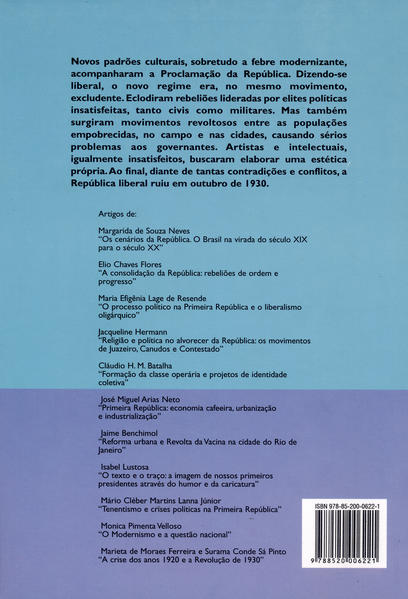 Novos padrões culturais, sobretudo a febre modernizante, acompanharam a Proclamação da República. Dizendo-se liberal, o novo regime era, no mesmo movimento, excludente. Eclodiram rebeliões lideradas por elites políticas insatisfeitas, tanto civis como militares. Mas também surgiram movimentos revoltosos entre as populações empobrecidas, no campo e nas cidades, causando sérios problemas aos governantes. Artistas e intelectuais, igualmente insatisfeitos, buscaram elaborar uma estética própria. Ao final, diante de tantas contradições e conflitos, a República liberal ruiu em outubro de 1930.

Artigos de:

Margarida de Souza Neves
"Os cenários da República. O Brasil na virada do século XIX para o século XX"

Elio Chaves Flores
"A consolidação da República: rebeliões de ordem e progresso"

Maria Efigênia Lage de Resende
"O processo político na Primeira República e o liberalismo oligárquico"

Jacqueline Hermann
"Religião e política no alvorecer da República: os movimentos de Juazeiro, Canudos e Contestado"

Cláudio H. M. Batalha
"Formação da classe operária e projetos de identidade coletiva"

José Miguel Arias Neto
"Primeira República: economia cafeeira, urbanização e industrialização"

Jaime Benchimol
"Reforma urbana e Revolta da Vacina na cidade do Rio de Janeiro"

Isabel Lustosa
"O texto e o traço: a imagem de nossos primeiros presidentes através do humor e da caricatura"

Mário Cléber Martins Lanna Júnior
"Tenentismo e crises políticas na Primeira República"

Monica Pimenta Velloso
"O Modernismo e a questão nacional"

Marieta de Moraes Ferreira e Surama Conde Sá Pinto
"A crise dos anos 1920 e a Revolução de 1930"

ISBN 978-85-200-0622-1

9 788520 006221